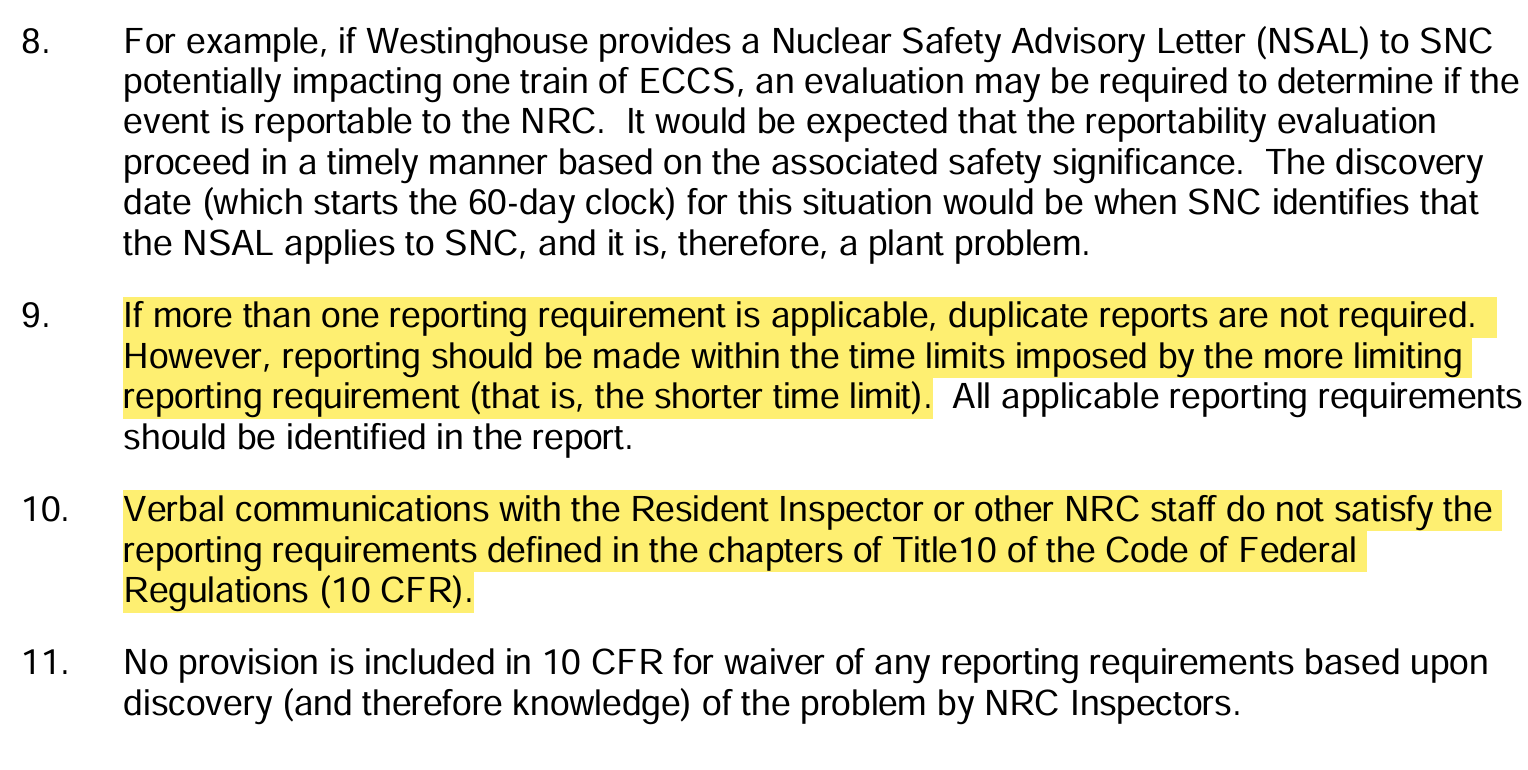 8. For example, if Westinghouse provides a Nuclear Safety Advisory Letter (NSAL) to SNC potentially impacting one train of ECCS, an evaluation may be required to determine if the event is reportable to the NRC. It would be expected that the reportability evaluation proceed in a timely manner based on the associated safety significance. The discovery date (which starts the 60-day clock) for this situation would be when SNC identifies that the NSAL applies to SNC, and it is, therefore, a plant problem.

9. If more than one reporting requirement is applicable, duplicate reports are not required. However, reporting should be made within the time limits imposed by the more limiting reporting requirement (that is, the shorter time limit). All applicable reporting requirements should be identified in the report.

10. Verbal communications with the Resident Inspector or other NRC staff do not satisfy the reporting requirements defined in the chapters of Title10 of the Code of Federal Regulations (10 CFR).

11. No provision is included in 10 CFR for waiver of any reporting requirements based upon discovery (and therefore knowledge) of the problem by NRC Inspectors.